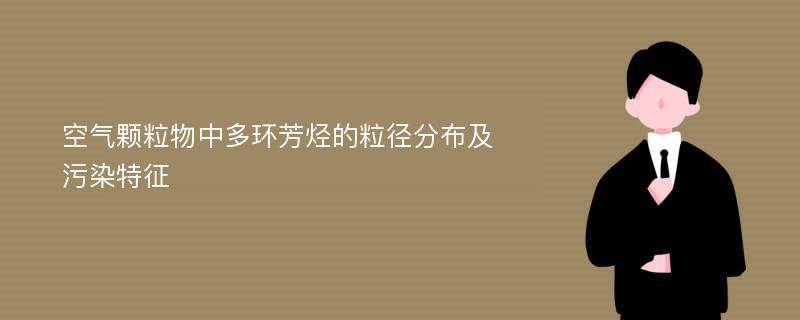 空气颗粒物中多环芳烃的粒径分布及污染特征